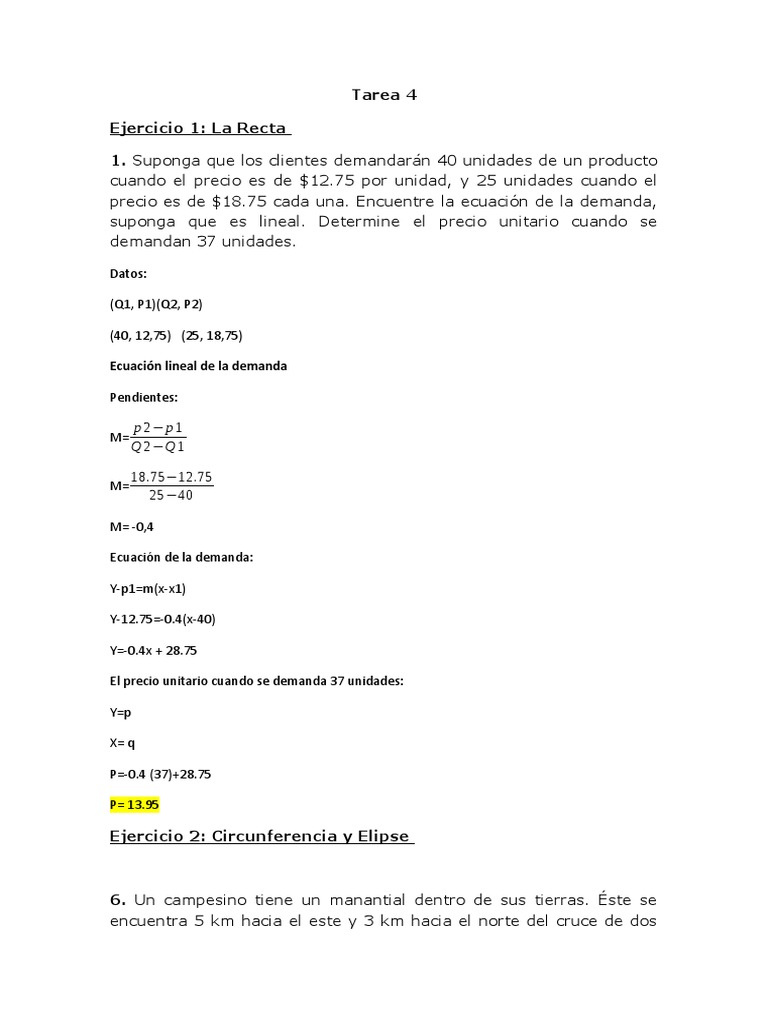 Tarea 4

Ejercicio 1: La Recta

1. Suponga que los clientes demandarán 40 unidades de un producto cuando el precio es de $12.75 por unidad, y 25 unidades cuando el precio es de $18.75 cada una. Encuentre la ecuación de la demanda, suponga que es lineal. Determine el precio unitario cuando se demandan 37 unidades.

Datos:

(Q1, P1)(Q2, P2)

(40, 12,75)   (25, 18,75)

Ecuación lineal de la demanda

Pendientes:

M=$\frac{p2-p1}{Q2-Q1}$

M=$\frac{18.75-12.75}{25-40}$

M=-0,4

Ecuación de la demanda:

Y-p1=m(x-x1)

Y-12.75=-0.4(x-40)

Y=-0.4x + 28.75

El precio unitario cuando se demanda 37 unidades:

Y=p

X= q

P=-0.4 (37)+28.75

P= 13.95

Ejercicio 2: Circunferencia y Elipse

6. Un campesino tiene un manantial dentro de sus tierras. Éste se encuentra 5 km hacia el este y 3 km hacia el norte del cruce de dos